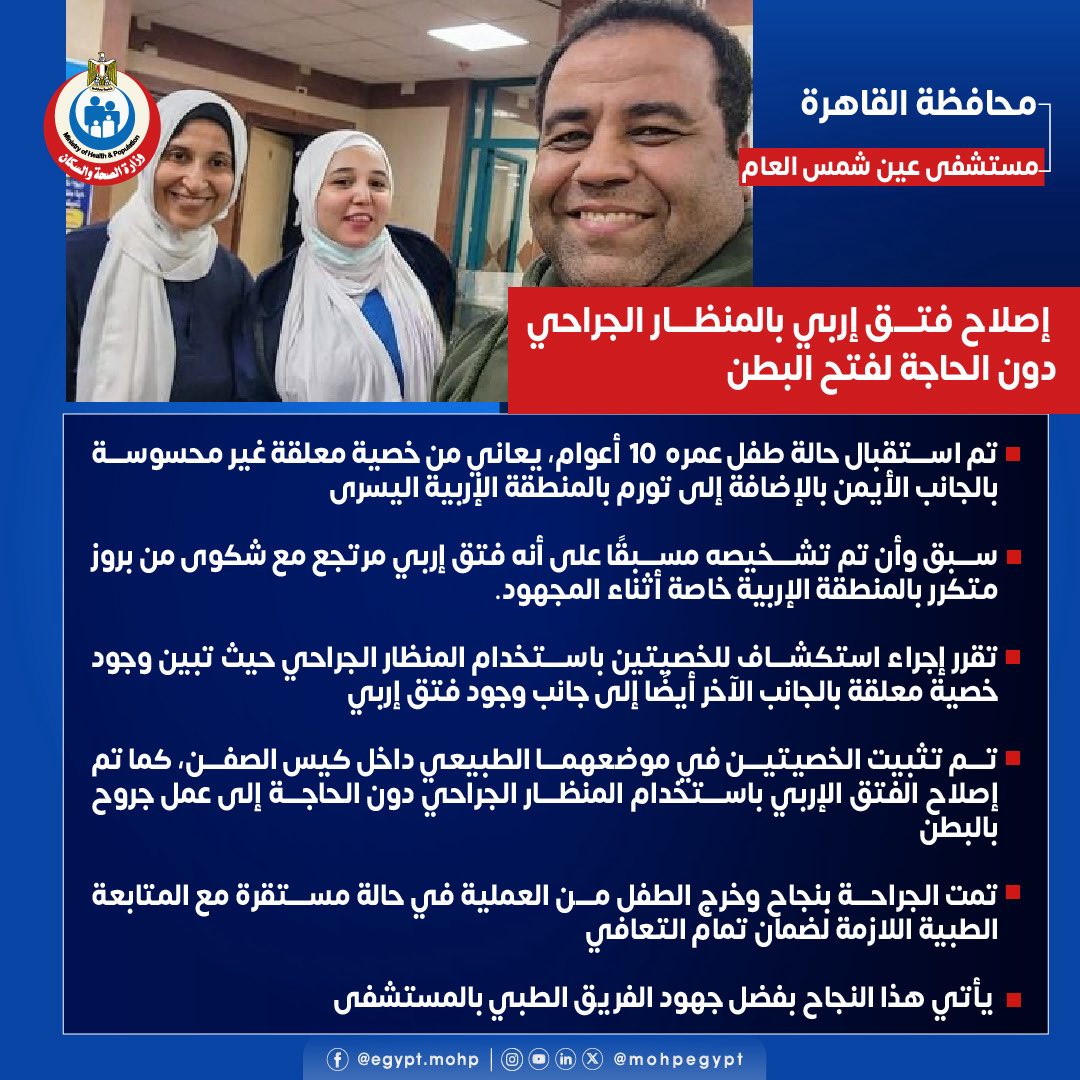 Ministry of Health & Population
وزارة الصحة والسكان

محافظة القاهرة
مستشفى عين شمس العام

إصلاح فتق إربي بالمنظار الجراحي دون الحاجة لفتح البطن

تم استقبال حالة طفل عمره 10 أعوام، يعاني من خصية معلقة غير محسوسة بالجانب الأيمن بالإضافة إلى تورم بالمنطقة الأربية اليسرى

سبق وأن تم تشخيصه مسبقًا على أنه فتق إربي مرتجع مع شكوى من بروز متكرر بالمنطقة الإربية خاصة أثناء المجهود.

تقرر إجراء استكشاف للخصيتين باستخدام المنظار الجراحي حيث تبين وجود خصية معلقة بالجانب الآخر أيضًا إلى جانب وجود فتق إربي

تم تثبيت الخصيتين في موضعهما الطبيعي داخل كيس الصفن، كما تم إصلاح الفتق الإربي باستخدام المنظار الجراحي دون الحاجة إلى عمل جروح بالبطن

تمت الجراحة بنجاح وخرج الطفل من العملية في حالة مستقرة مع المتابعة الطبية اللازمة لضمان تمام التعافي

يأتي هذا النجاح بفضل جهود الفريق الطبي بالمستشفى

@egypt.mohp | @mohpegypt